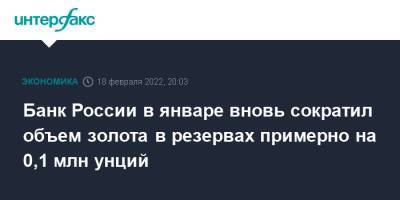 интерфакс

ЭКОНОМИКА 18 февраля 2022, 20:03

Банк России в январе вновь сократил объем золота в резервах примерно на 0,1 млн унций